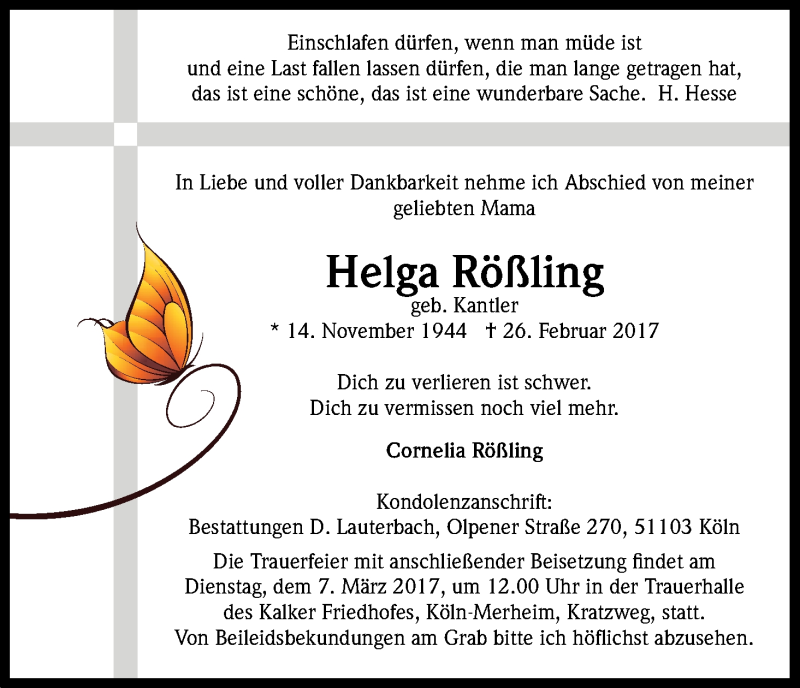 Einschlafen dürfen, wenn man müde ist
und eine Last fallen lassen dürfen, die man lange getragen hat,
das ist eine schöne, das ist eine wunderbare Sache. H. Hesse

In Liebe und voller Dankbarkeit nehme ich Abschied von meiner geliebten Mama

Helga Rößling
geb. Kantler
* 14. November 1944 † 26. Februar 2017

Dich zu verlieren ist schwer.
Dich zu vermissen noch viel mehr.

Cornelia Rößling

Kondolenzanschrift:
Bestattungen D. Lauterbach, Olpener Straße 270, 51103 Köln

Die Trauerfeier mit anschließender Beisetzung findet am Dienstag, dem 7. März 2017, um 12.00 Uhr in der Trauerhalle des Kalker Friedhofes, Köln-Merheim, Kratzweg, statt.
Von Beileidsbekundungen am Grab bitte ich höflichst abzusehen.